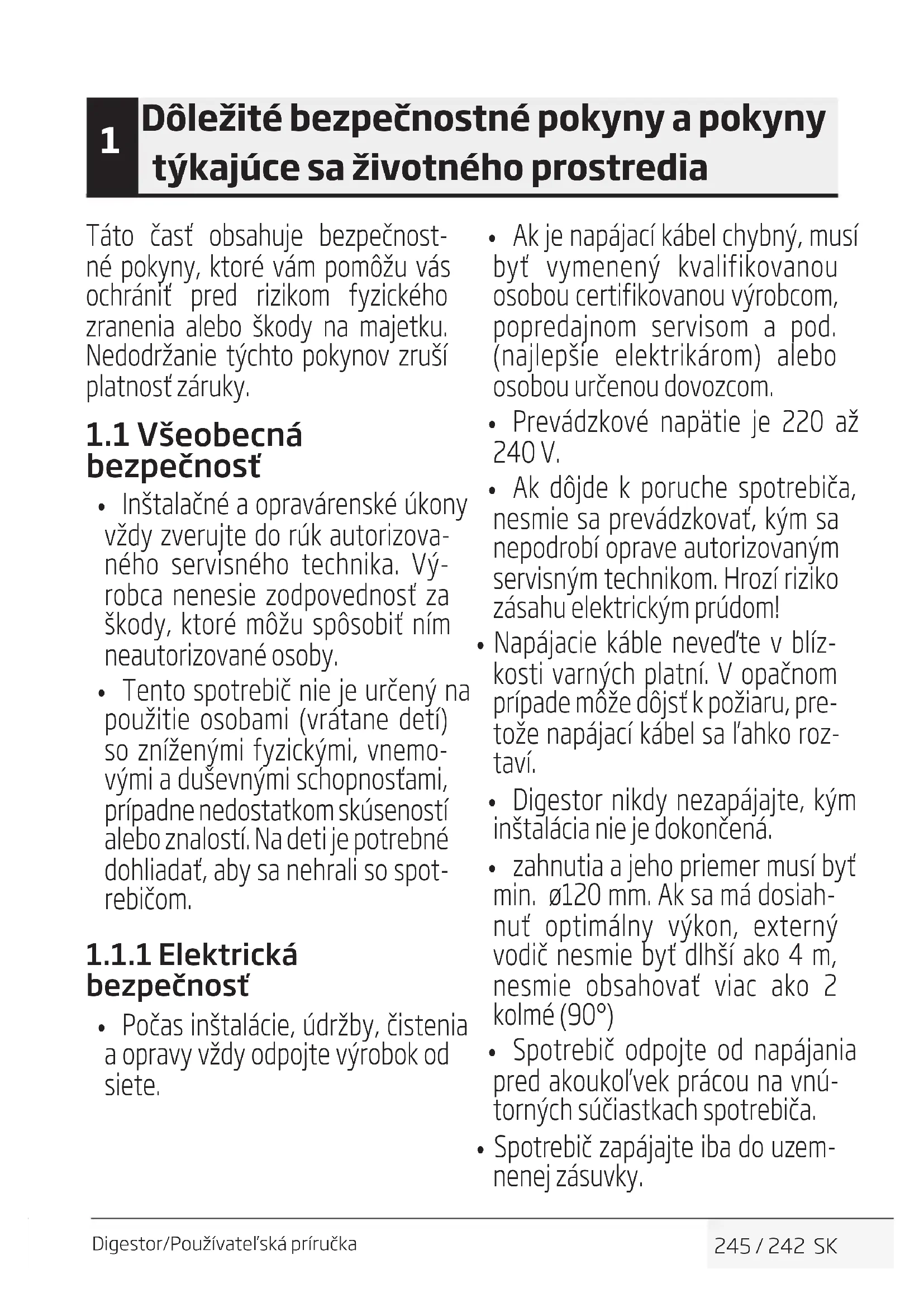 1 Dôležité bezpečnostné pokyny a pokyny týkajúce sa životného prostredia

Táto časť obsahuje bezpečnostné pokyny, ktoré vám pomôžu vás ochrániť pred rizikom fyzického zranenia alebo škody na majetku. Nedodržanie týchto pokynov zruší platnosť záruky.

1.1 Všeobecná bezpečnosť

• Inštalačné a opravárenské úkony vždy zverujte do rúk autorizovaného servisného technika. Výrobca nenesie zodpovednosť za škody, ktoré môžu spôsobiť ním neautorizované osoby.

• Tento spotrebič nie je určený na použitie osobami (vrátane detí) so zníženými fyzickými, vnemovými a duševnými schopnosťami, prípadne nedostatkom skúseností alebo znalostí. Na deti je potrebné dohliadať, aby sa nehrali so spotrebičom.

1.1.1 Elektrická bezpečnosť

• Počas inštalácie, údržby, čistenia a opravy vždy odpojte výrobok od siete.

• Ak je napájací kábel chybný, musí byť vymenený kvalifikovanou osobou certifikovanou výrobcom, popredajnom servisom a pod. (najlepšie elektrikárom) alebo osobou určenou dovozcom.

• Prevádzkové napätie je 220 až 240 V.

• Ak dôjde k poruche spotrebiča, nesmie sa prevádzkovať, kým sa nepodrobí oprave autorizovaným servisným technikom. Hrozí riziko zásahu elektrickým prúdom!

• Napájacie káble neveďte v blízkosti varných platní. V opačnom prípade môže dôjsť k požiaru, pretože napájací kábel sa ľahko roztaví.

• Digestor nikdy nezapájajte, kým inštalácia nie je dokončená.

• zahnutia a jeho priemer musí byť min. ø120 mm. Ak sa má dosiahnuť optimálny výkon, externý vodič nesmie byť dlhší ako 4 m, nesmie obsahovať viac ako 2 kolmé (90°)

• Spotrebič odpojte od napájania pred akoukoľvek prácou na vnútorných súčiastkach spotrebiča.

• Spotrebič zapájajte iba do uzemnenej zásuvky.

Digestor/Používateľská príručka

245 / 242 SK